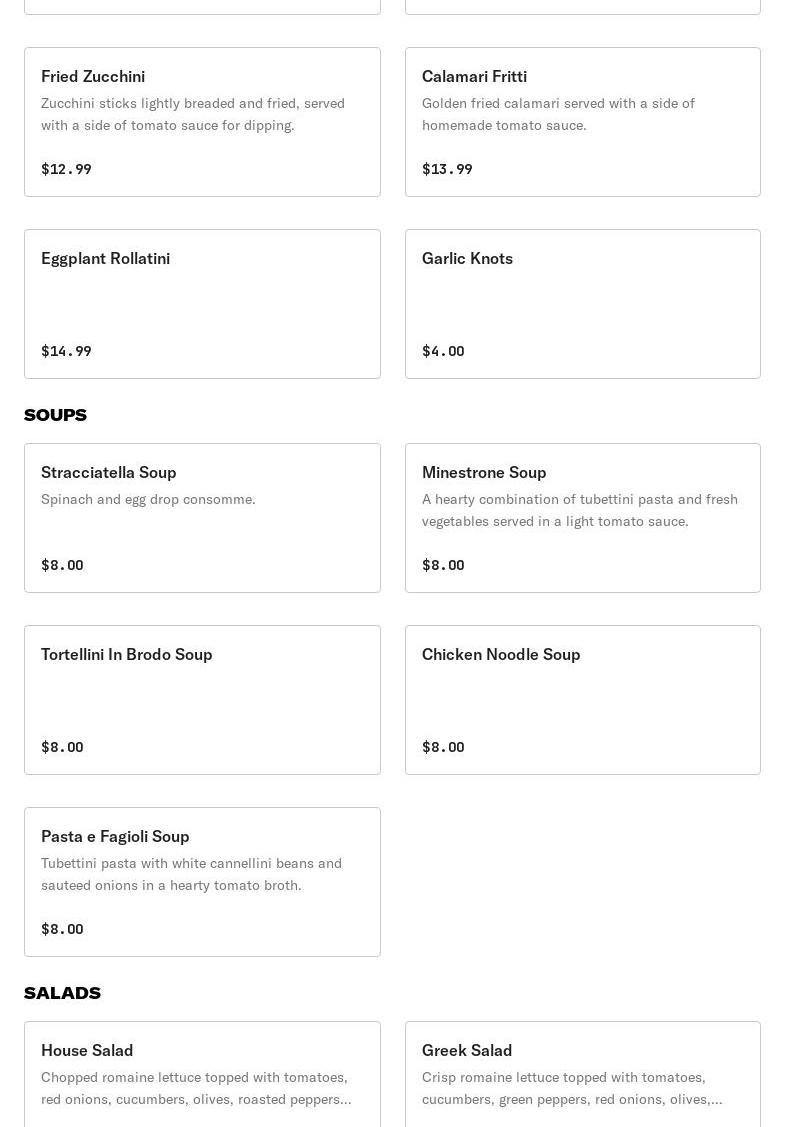 Fried Zucchini
Zucchini sticks lightly breaded and fried, served with a side of tomato sauce for dipping.
$12.99

Calamari Fritti
Golden fried calamari served with a side of homemade tomato sauce.
$13.99

Eggplant Rollatini
$14.99

Garlic Knots
$4.00

SOUPS

Stracciatella Soup
Spinach and egg drop consomme.
$8.00

Minestrone Soup
A hearty combination of tubettini pasta and fresh vegetables served in a light tomato sauce.
$8.00

Tortellini In Brodo Soup
$8.00

Chicken Noodle Soup
$8.00

Pasta e Fagioli Soup
Tubettini pasta with white cannellini beans and sauteed onions in a hearty tomato broth.
$8.00

SALADS

House Salad
Chopped romaine lettuce topped with tomatoes, red onions, cucumbers, olives, roasted peppers...

Greek Salad
Crisp romaine lettuce topped with tomatoes, cucumbers, green peppers, red onions, olives,...